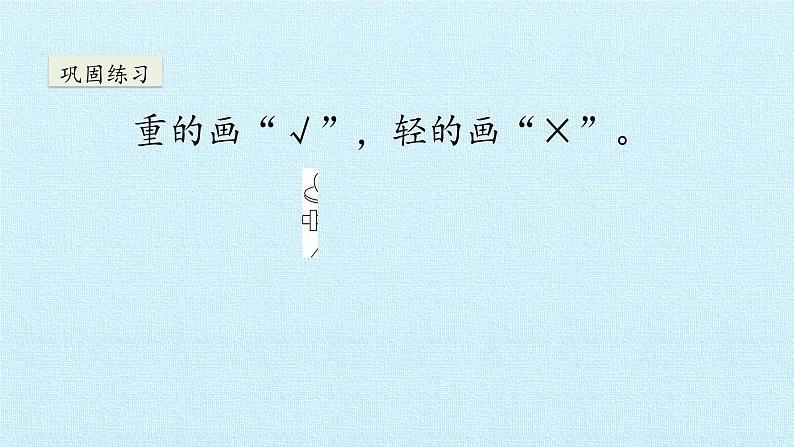 巩固练习

重的画“√”，轻的画“×”。